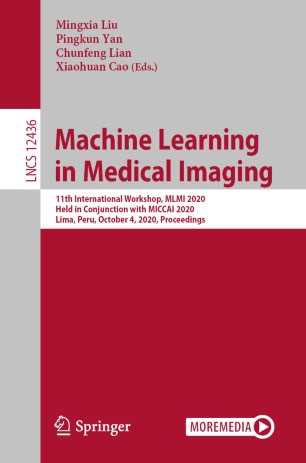 Mingxia Liu
Pingkun Yan
Chunfeng Lian
Xiaohuan Cao (Eds.)

LNCS 12436

Machine Learning in Medical Imaging

11th International Workshop, MLMI 2020
Held in Conjunction with MICCAI 2020
Lima, Peru, October 4, 2020, Proceedings

Springer

MOREMEDIA